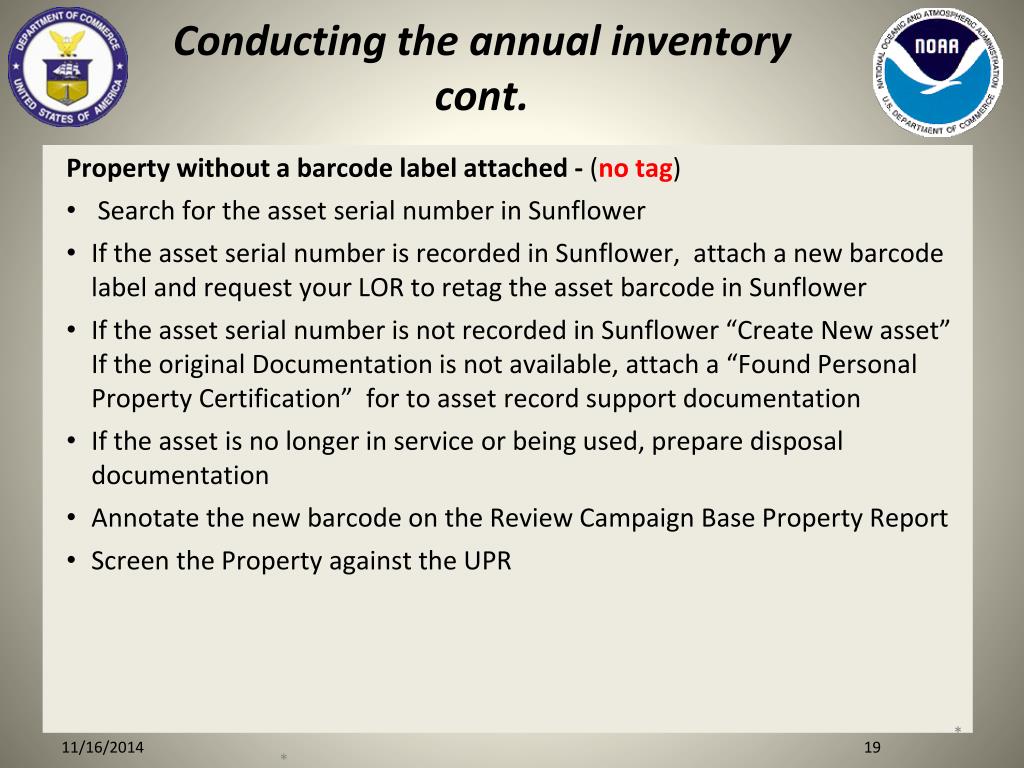 DEPARTMENT OF COMMERCE
UNITED STATES OF AMERICA

Conducting the annual inventory cont.

NATIONAL OCEANIC AND ATMOSPHERIC ADMINISTRATION
NOAA
U.S. DEPARTMENT OF COMMERCE

Property without a barcode label attached - (no tag)

• Search for the asset serial number in Sunflower
• If the asset serial number is recorded in Sunflower, attach a new barcode label and request your LOR to retag the asset barcode in Sunflower
• If the asset serial number is not recorded in Sunflower “Create New asset” If the original Documentation is not available, attach a “Found Personal Property Certification” for to asset record support documentation
• If the asset is no longer in service or being used, prepare disposal documentation
• Annotate the new barcode on the Review Campaign Base Property Report
• Screen the Property against the UPR

*

11/16/2014

*

19